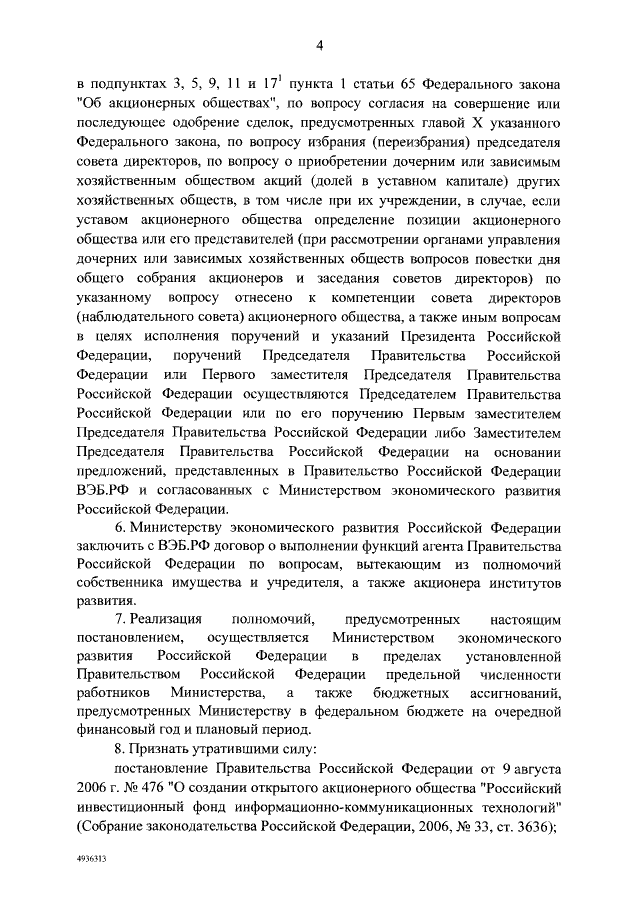 4

в подпунктах 3, 5, 9, 11 и $17^1$ пункта 1 статьи 65 Федерального закона "Об акционерных обществах", по вопросу согласия на совершение или последующее одобрение сделок, предусмотренных главой X указанного Федерального закона, по вопросу избрания (переизбрания) председателя совета директоров, по вопросу о приобретении дочерним или зависимым хозяйственным обществом акций (долей в уставном капитале) других хозяйственных обществ, в том числе при их учреждении, в случае, если уставом акционерного общества определение позиции акционерного общества или его представителей (при рассмотрении органами управления дочерних или зависимых хозяйственных обществ вопросов повестки дня общего собрания акционеров и заседания советов директоров) по указанному вопросу отнесено к компетенции совета директоров (наблюдательного совета) акционерного общества, а также иным вопросам в целях исполнения поручений и указаний Президента Российской Федерации, поручений Председателя Правительства Российской Федерации или Первого заместителя Председателя Правительства Российской Федерации осуществляются Председателем Правительства Российской Федерации или по его поручению Первым заместителем Председателя Правительства Российской Федерации либо Заместителем Председателя Правительства Российской Федерации на основании предложений, представленных в Правительство Российской Федерации ВЭБ.РФ и согласованных с Министерством экономического развития Российской Федерации.

6. Министерству экономического развития Российской Федерации заключить с ВЭБ.РФ договор о выполнении функций агента Правительства Российской Федерации по вопросам, вытекающим из полномочий собственника имущества и учредителя, а также акционера институтов развития.

7. Реализация полномочий, предусмотренных настоящим постановлением, осуществляется Министерством экономического развития Российской Федерации в пределах установленной Правительством Российской Федерации предельной численности работников Министерства, а также бюджетных ассигнований, предусмотренных Министерству в федеральном бюджете на очередной финансовый год и плановый период.

8. Признать утратившими силу:

постановление Правительства Российской Федерации от 9 августа 2006 г. № 476 "О создании открытого акционерного общества "Российский инвестиционный фонд информационно-коммуникационных технологий" (Собрание законодательства Российской Федерации, 2006, № 33, ст. 3636);

4936313